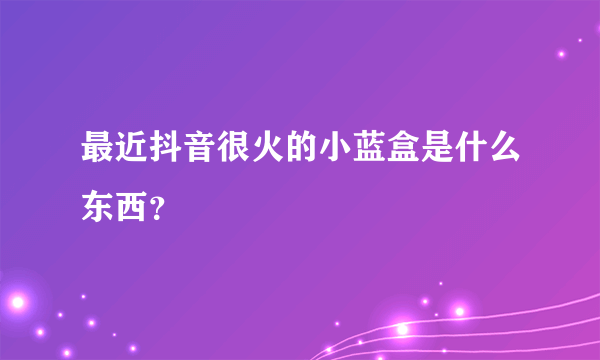 最近抖音很火的小蓝盒是什么东西？